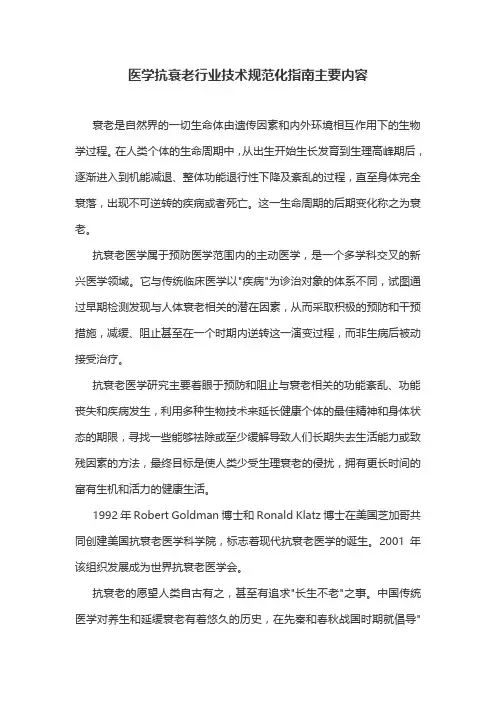 医学抗衰老行业技术规范化指南主要内容

衰老是自然界的一切生命体由遗传因素和内外环境相互作用下的生物学过程。在人类个体的生命周期中，从出生开始生长发育到生理高峰期后，逐渐进入到机能减退、整体功能退行性下降及紊乱的过程，直至身体完全衰落，出现不可逆转的疾病或者死亡。这一生命周期的后期变化称之为衰老。

抗衰老医学属于预防医学范围内的主动医学，是一个多学科交叉的新兴医学领域。它与传统临床医学以"疾病"为诊治对象的体系不同，试图通过早期检测发现与人体衰老相关的潜在因素，从而采取积极的预防和干预措施，减缓、阻止甚至在一个时期内逆转这一演变过程，而非生病后被动接受治疗。

抗衰老医学研究主要着眼于预防和阻止与衰老相关的功能紊乱、功能丧失和疾病发生，利用多种生物技术来延长健康个体的最佳精神和身体状态的期限，寻找一些能够祛除或至少缓解导致人们长期失去生活能力或致残因素的方法，最终目标是使人类少受生理衰老的侵扰，拥有更长时间的富有生机和活力的健康生活。

1992 年 Robert Goldman 博士和 Ronald Klatz 博士在美国芝加哥共同创建美国抗衰老医学科学院，标志着现代抗衰老医学的诞生。2001 年该组织发展成为世界抗衰老医学会。

抗衰老的愿望人类自古有之，甚至有追求"长生不老"之事。中国传统医学对养生和延缓衰老有着悠久的历史，在先秦和春秋战国时期就倡导"